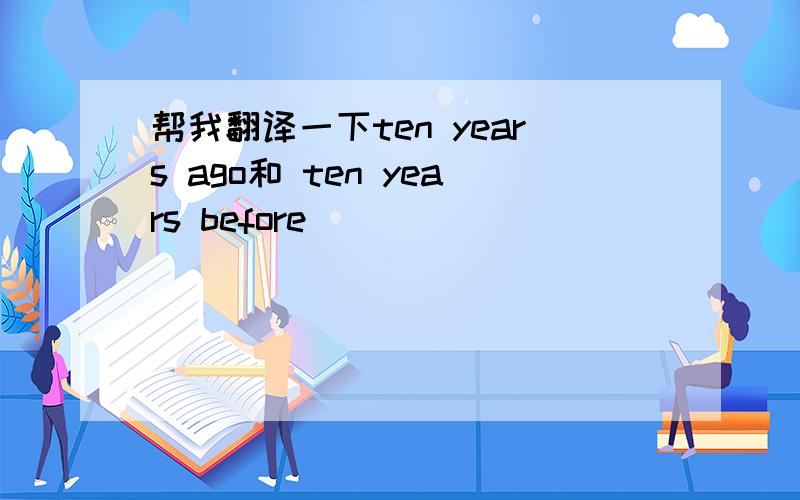 帮我翻译一下ten years ago和 ten years before